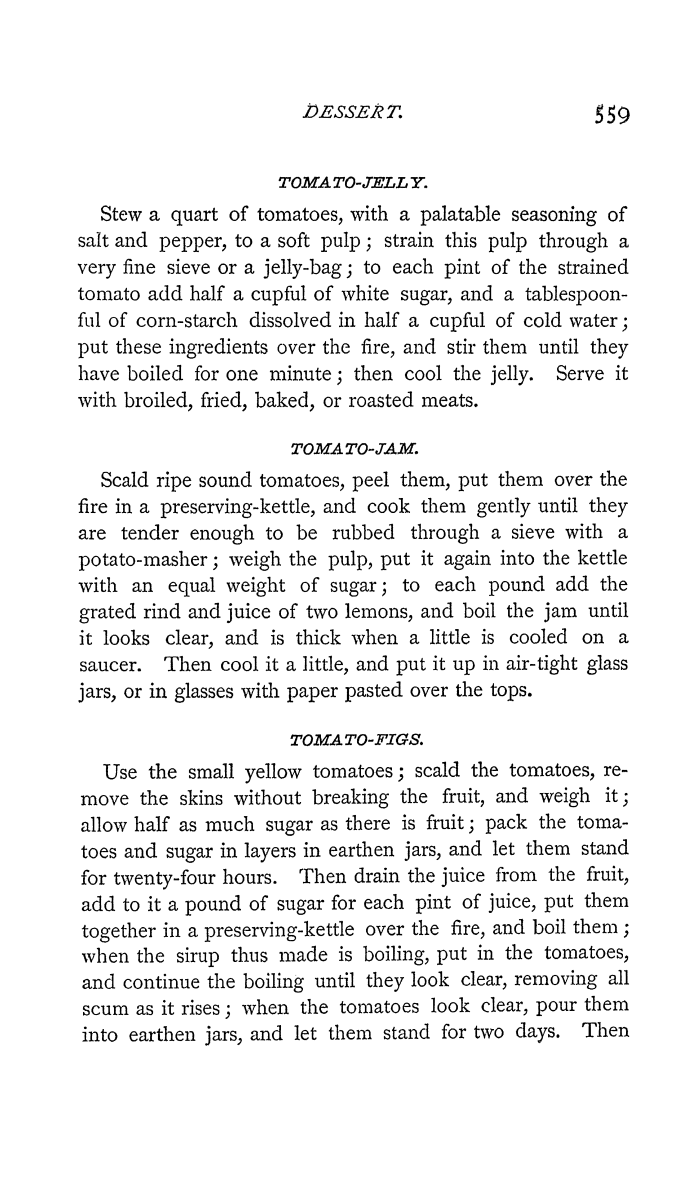 DESSERT. 559

TOMATO-JELLY.

Stew a quart of tomatoes, with a palatable seasoning of salt and pepper, to a soft pulp; strain this pulp through a very fine sieve or a jelly-bag; to each pint of the strained tomato add half a cupful of white sugar, and a tablespoonful of corn-starch dissolved in half a cupful of cold water; put these ingredients over the fire, and stir them until they have boiled for one minute; then cool the jelly. Serve it with broiled, fried, baked, or roasted meats.

TOMATO-JAM.

Scald ripe sound tomatoes, peel them, put them over the fire in a preserving-kettle, and cook them gently until they are tender enough to be rubbed through a sieve with a potato-masher; weigh the pulp, put it again into the kettle with an equal weight of sugar; to each pound add the grated rind and juice of two lemons, and boil the jam until it looks clear, and is thick when a little is cooled on a saucer. Then cool it a little, and put it up in air-tight glass jars, or in glasses with paper pasted over the tops.

TOMATO-FIGS.

Use the small yellow tomatoes; scald the tomatoes, remove the skins without breaking the fruit, and weigh it; allow half as much sugar as there is fruit; pack the tomatoes and sugar in layers in earthen jars, and let them stand for twenty-four hours. Then drain the juice from the fruit, add to it a pound of sugar for each pint of juice, put them together in a preserving-kettle over the fire, and boil them; when the sirup thus made is boiling, put in the tomatoes, and continue the boiling until they look clear, removing all scum as it rises; when the tomatoes look clear, pour them into earthen jars, and let them stand for two days. Then